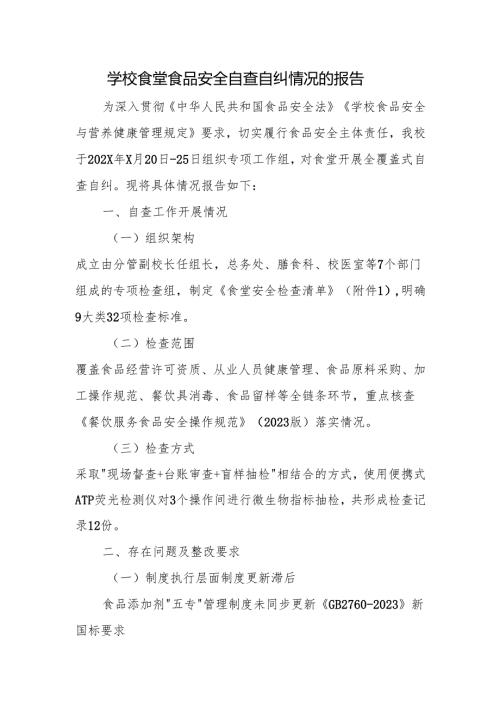 学校食堂食品安全自查自纠情况的报告

为深入贯彻《中华人民共和国食品安全法》《学校食品安全与营养健康管理规定》要求，切实履行食品安全主体责任，我校于202X年X月20日-25日组织专项工作组，对食堂开展全覆盖式自查自纠。现将具体情况报告如下：

一、自查工作开展情况

（一）组织架构

成立由分管副校长任组长，总务处、膳食科、校医室等7个部门组成的专项检查组，制定《食堂安全检查清单》（附件1），明确9大类32项检查标准。

（二）检查范围

覆盖食品经营许可资质、从业人员健康管理、食品原料采购、加工操作规范、餐饮具消毒、食品留样等全链条环节，重点核查《餐饮服务食品安全操作规范》（2023版）落实情况。

（三）检查方式

采取"现场督查+台账审查+盲样抽检"相结合的方式，使用便携式ATP荧光检测仪对3个操作间进行微生物指标抽检，共形成检查记录12份。

二、存在问题及整改要求

（一）制度执行层面制度更新滞后

食品添加剂"五专"管理制度未同步更新《GB2760-2023》新国标要求